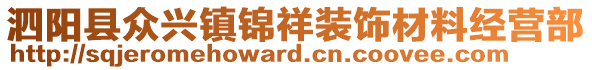 泗阳县众兴镇锦祥装饰材料经营部
http://sqjeromehoward.cn.coovee.com